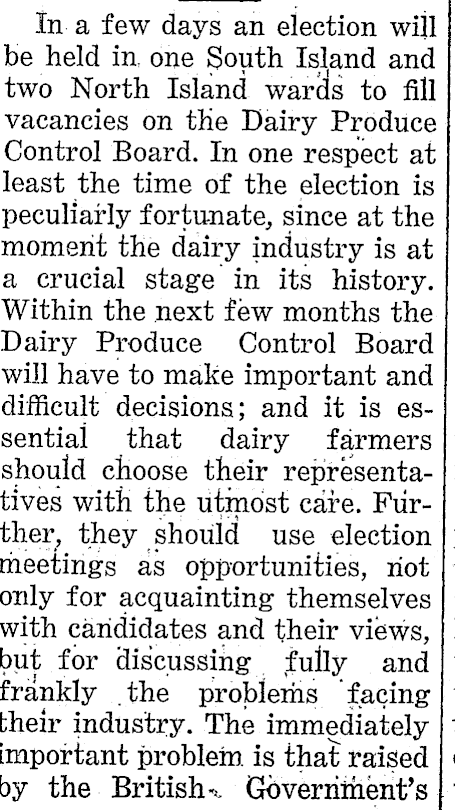 In a few days an election will be held in one South Island and two North Island wards to fill vacancies on the Dairy Produce Control Board. In one respect at least the time of the election is peculiarly fortunate, since at the moment the dairy industry is at a crucial stage in its history. Within the next few months the Dairy Produce Control Board will have to make important and difficult decisions; and it is essential that dairy farmers should choose their representatives with the utmost care. Further, they should use election meetings as opportunities, not only for acquainting themselves with candidates and their views, but for discussing fully and frankly the problems facing their industry. The immediately important problem is that raised by the British Government's